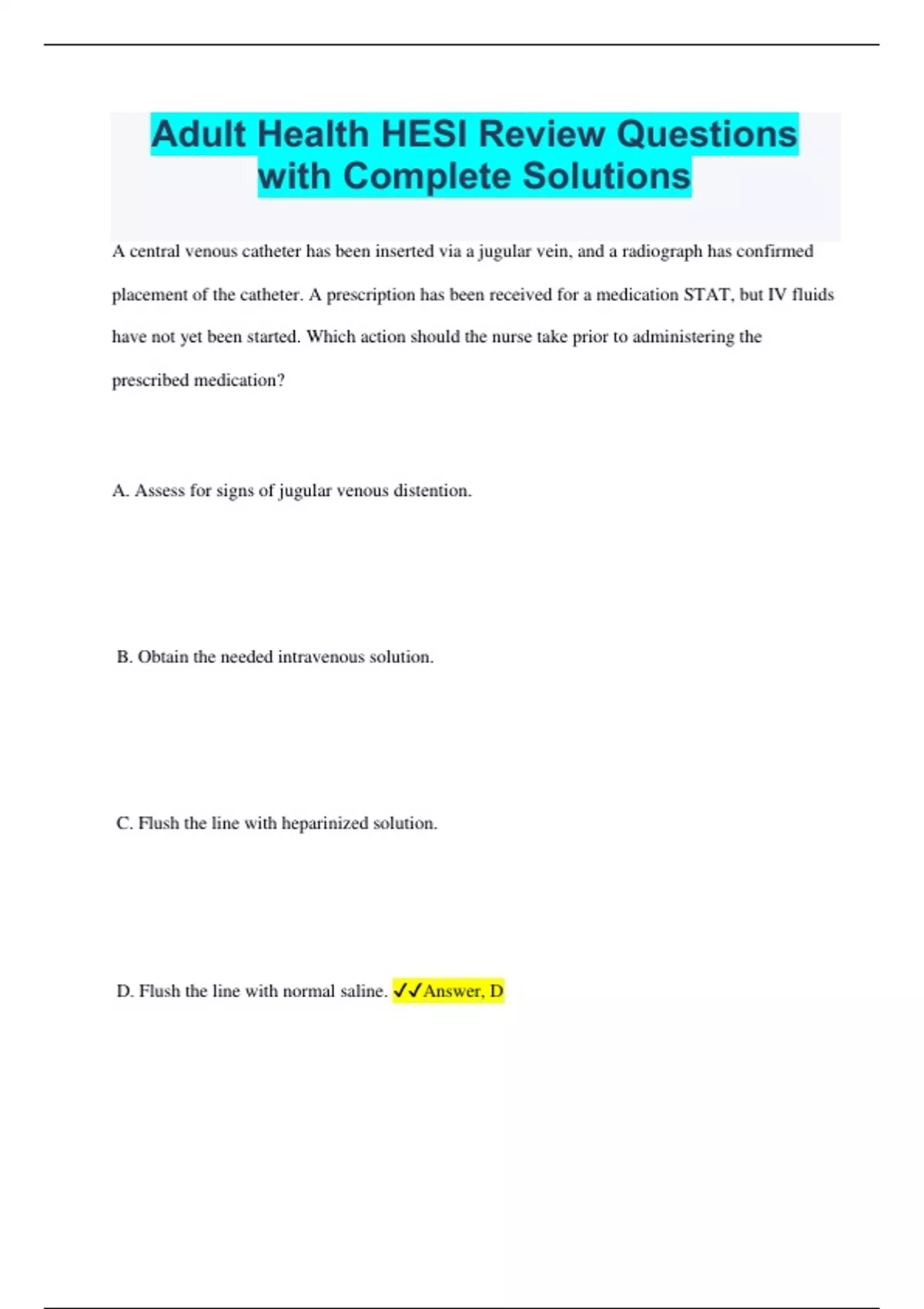 Adult Health HESI Review Questions with Complete Solutions

A central venous catheter has been inserted via a jugular vein, and a radiograph has confirmed placement of the catheter. A prescription has been received for a medication STAT, but IV fluids have not yet been started. Which action should the nurse take prior to administering the prescribed medication?

A. Assess for signs of jugular venous distention.

B. Obtain the needed intravenous solution.

C. Flush the line with heparinized solution.

D. Flush the line with normal saline. ✓✓Answer, D